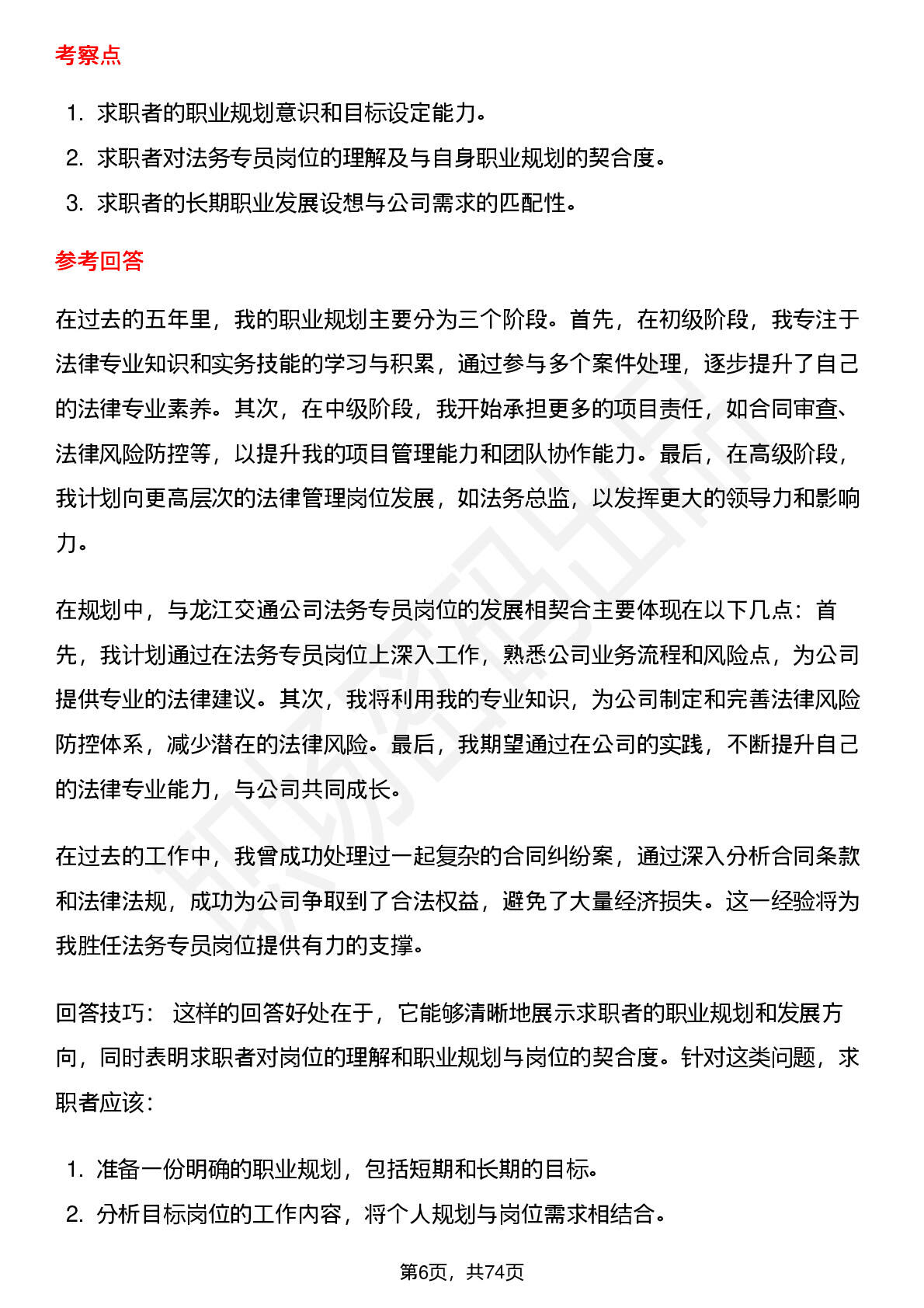 考察点

1. 求职者的职业规划意识和目标设定能力。
2. 求职者对法务专员岗位的理解及与自身职业规划的契合度。
3. 求职者的长期职业发展设想与公司需求的匹配性。

参考回答

在过去的五年里，我的职业规划主要分为三个阶段。首先，在初级阶段，我专注于法律专业知识和实务技能的学习与积累，通过参与多个案件处理，逐步提升了自己的法律专业素养。其次，在中级阶段，我开始承担更多的项目责任，如合同审查、法律风险防控等，以提升我的项目管理能力和团队协作能力。最后，在高级阶段，我计划向更高层次的法律管理岗位发展，如法务总监，以发挥更大的领导力和影响力。

在规划中，与龙江交通公司法务专员岗位的发展相契合主要体现在以下几点：首先，我计划通过在法务专员岗位上深入工作，熟悉公司业务流程和风险点，为公司提供专业的法律建议。其次，我将利用我的专业知识，为公司制定和完善法律风险防控体系，减少潜在的法律风险。最后，我期望通过在公司的实践，不断提升自己的法律专业能力，与公司共同成长。

在过去的工作中，我曾成功处理过一起复杂的合同纠纷案，通过深入分析合同条款和法律法规，成功为公司争取到了合法权益，避免了大量经济损失。这一经验将为我胜任法务专员岗位提供有力的支撑。

回答技巧： 这样的回答好处在于，它能够清晰地展示求职者的职业规划和发展方向，同时表明求职者对岗位的理解和职业规划与岗位的契合度。针对这类问题，求职者应该：

1. 准备一份明确的职业规划，包括短期和长期的目标。
2. 分析目标岗位的工作内容，将个人规划与岗位需求相结合。

第6页，共74页